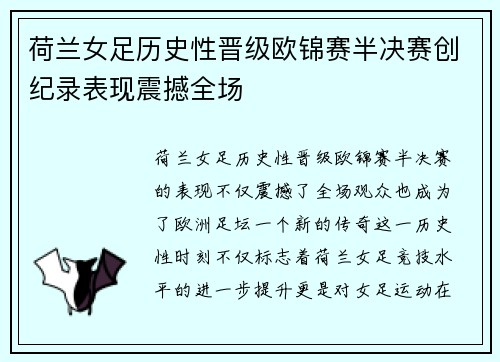 荷兰女足历史性晋级欧锦赛半决赛创纪录表现震撼全场

荷兰女足历史性晋级欧锦赛半决赛的表现不仅震撼了全场观众也成为了欧洲足坛一个新的传奇这一历史性时刻不仅标志着荷兰女足竞技水平的进一步提升更是对女足运动在